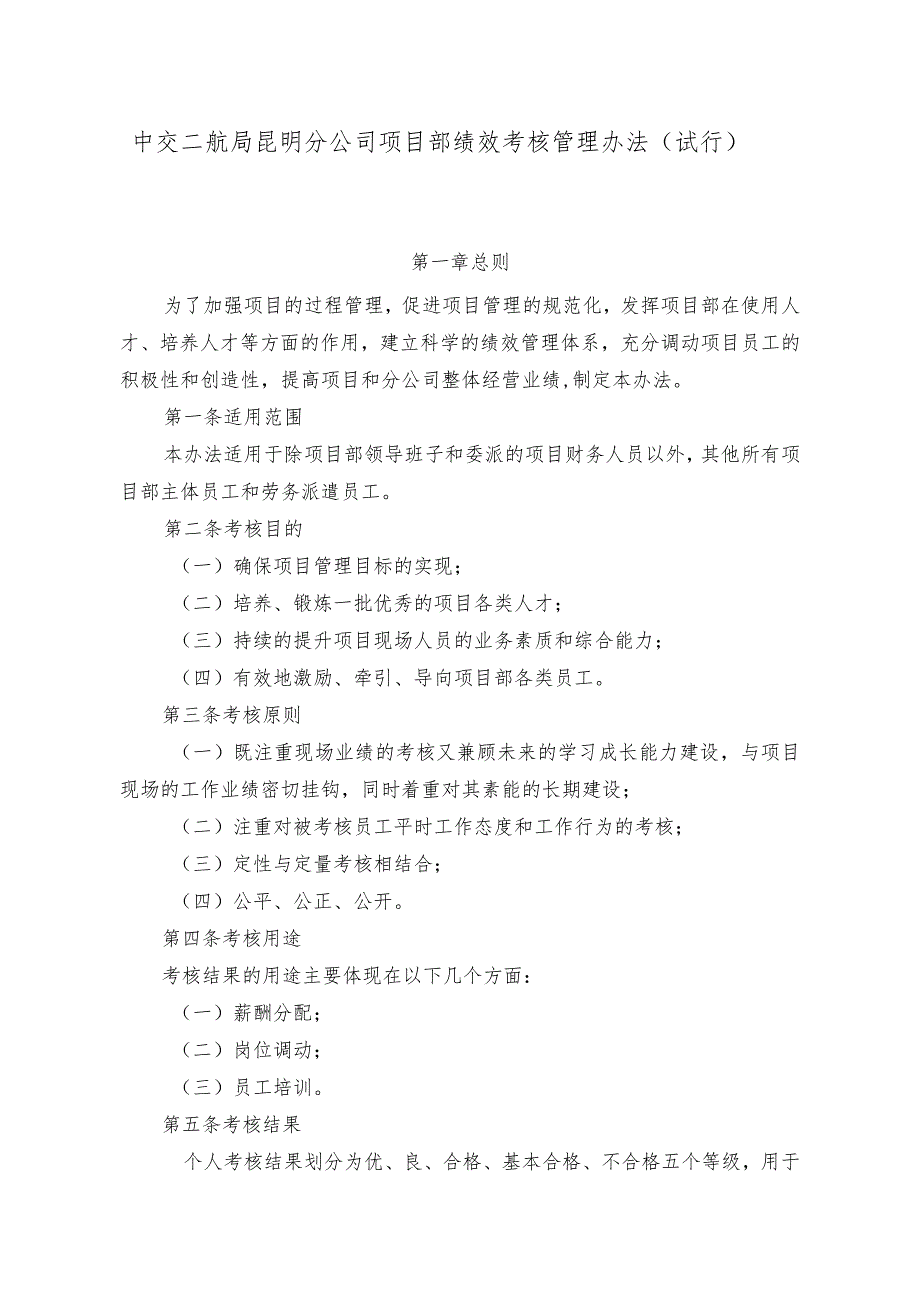 中交二航局昆明分公司项目部绩效考核管理办法（试行）

第一章总则

为了加强项目的过程管理，促进项目管理的规范化，发挥项目部在使用人才、培养人才等方面的作用，建立科学的绩效管理体系，充分调动项目员工的积极性和创造性，提高项目和分公司整体经营业绩,制定本办法。

第一条适用范围

本办法适用于除项目部领导班子和委派的项目财务人员以外，其他所有项目部主体员工和劳务派遣员工。

第二条考核目的

（一）确保项目管理目标的实现；

（二）培养、锻炼一批优秀的项目各类人才；

（三）持续的提升项目现场人员的业务素质和综合能力；

（四）有效地激励、牵引、导向项目部各类员工。

第三条考核原则

（一）既注重现场业绩的考核又兼顾未来的学习成长能力建设，与项目现场的工作业绩密切挂钩，同时着重对其素能的长期建设；

（二）注重对被考核员工平时工作态度和工作行为的考核；

（三）定性与定量考核相结合；

（四）公平、公正、公开。

第四条考核用途

考核结果的用途主要体现在以下几个方面：

（一）薪酬分配；

（二）岗位调动；

（三）员工培训。

第五条考核结果

个人考核结果划分为优、良、合格、基本合格、不合格五个等级，用于